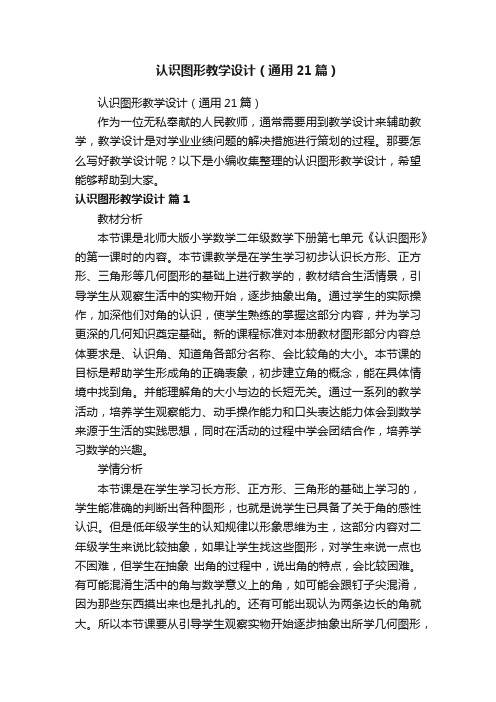 认识图形教学设计（通用21篇）

认识图形教学设计（通用21篇）

作为一位无私奉献的人民教师，通常需要用到教学设计来辅助教学，教学设计是对学业业绩问题的解决措施进行策划的过程。那要怎么写好教学设计呢？以下是小编收集整理的认识图形教学设计，希望能够帮助到大家。

认识图形教学设计 篇1

教材分析

本节课是北师大版小学数学二年级数学下册第七单元《认识图形》的第一课时的内容。本节课教学是在学生学习初步认识长方形、正方形、三角形等几何图形的基础上进行教学的，教材结合生活情景，引导学生从观察生活中的实物开始，逐步抽象出角。通过学生的实际操作，加深他们对角的认识，使学生熟练的掌握这部分内容，并为学习更深的几何知识奠定基础。新的课程标准对本册教材图形部分内容总体要求是、认识角、知道角各部分名称、会比较角的大小。本节课的目标是帮助学生形成角的正确表象，初步建立角的概念，能在具体情境中找到角。并能理解角的大小与边的长短无关。通过一系列的教学活动，培养学生观察能力、动手操作能力和口头表达能力体会到数学来源于生活的实践思想，同时在活动的过程中学会团结合作，培养学习数学的兴趣。

学情分析

本节课是在学生学习长方形、正方形、三角形的基础上学习的，学生能准确的判断出各种图形，也就是说学生已具备了关于角的感性认识。但是低年级学生的认知规律以形象思维为主，这部分内容对二年级学生来说比较抽象，如果让学生找这些图形，对学生来说一点也不困难，但学生在抽象 出角的过程中，说出角的特点，会比较困难。有可能混淆生活中的角与数学意义上的角，如可能会跟钉子尖混淆，因为那些东西摸出来也是扎扎的。还有可能出现认为两条边长的角就大。所以本节课要从引导学生观察实物开始逐步抽象出所学几何图形，